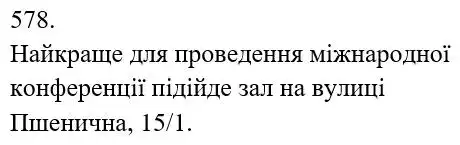 578.
Найкраще для проведення міжнародної конференції підійде зал на вулиці Пшенична, 15/1.